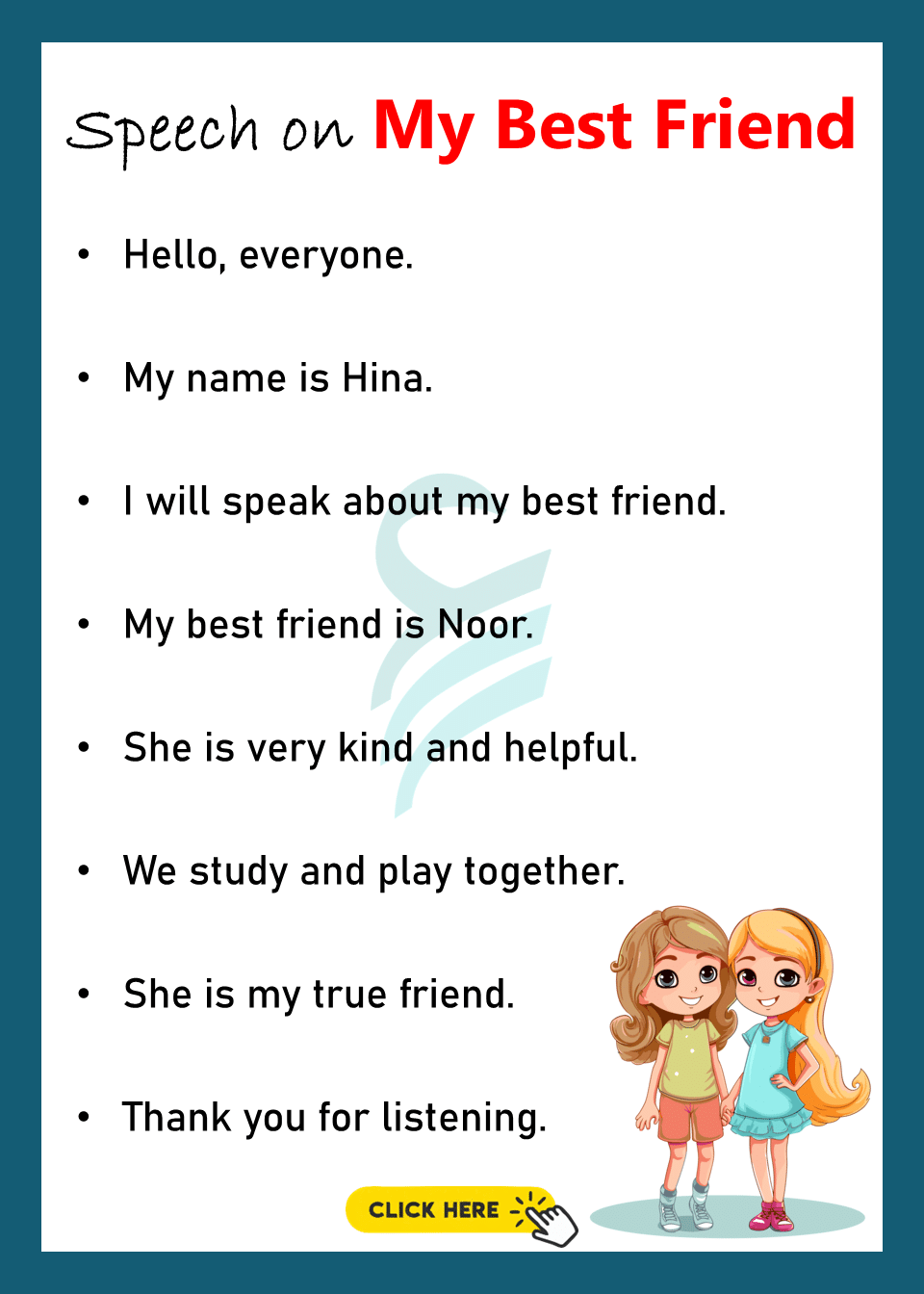 Speech on My Best Friend

• Hello, everyone.

• My name is Hina.

• I will speak about my best friend.

• My best friend is Noor.

• She is very kind and helpful.

• We study and play together.

• She is my true friend.

• Thank you for listening.

CLICK HERE